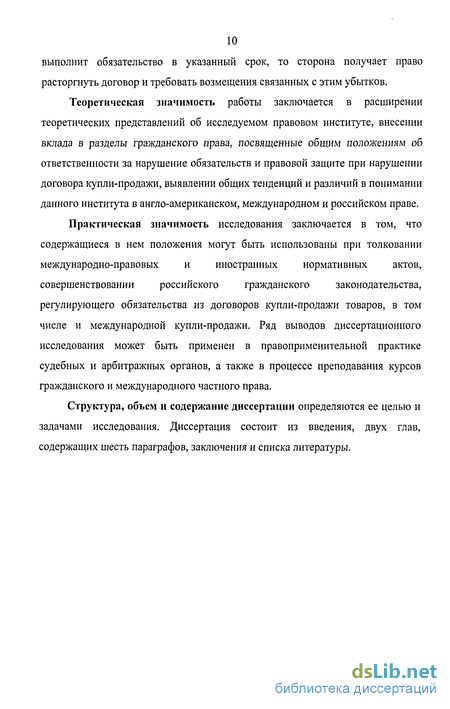 10

выполнит обязательство в указанный срок, то сторона получает право расторгнуть договор и требовать возмещения связанных с этим убытков.

Теоретическая значимость работы заключается в расширении теоретических представлений об исследуемом правовом институте, внесении вклада в разделы гражданского права, посвященные общим положениям об ответственности за нарушение обязательств и правовой защите при нарушении договора купли-продажи, выявлении общих тенденций и различий в понимании данного института в англо-американском, международном и российском праве.

Практическая значимость исследования заключается в том, что содержащиеся в нем положения могут быть использованы при толковании международно-правовых и иностранных нормативных актов, совершенствовании российского гражданского законодательства, регулирующего обязательства из договоров купли-продажи товаров, в том числе и международной купли-продажи. Ряд выводов диссертационного исследования может быть применен в правоприменительной практике судебных и арбитражных органов, а также в процессе преподавания курсов гражданского и международного частного права.

Структура, объем и содержание диссертации определяются ее целью и задачами исследования. Диссертация состоит из введения, двух глав, содержащих шесть параграфов, заключения и списка литературы.

dsLib.net
библиотека диссертаций